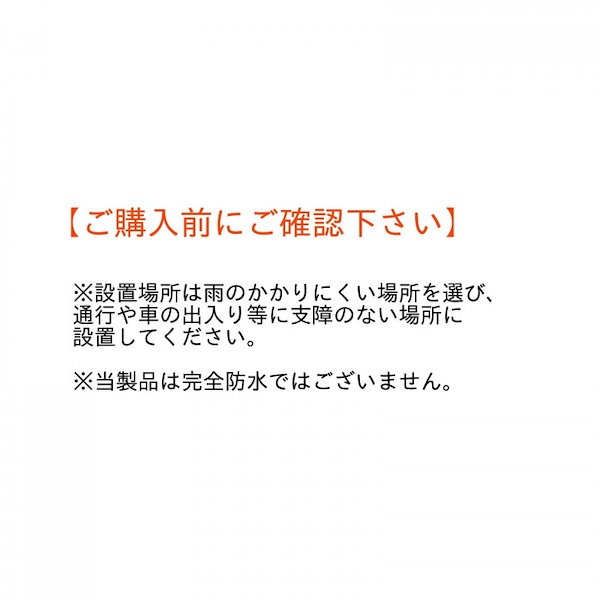 【ご購入前にご確認下さい】

※設置場所は雨のかかりにくい場所を選び、通行や車の出入り等に支障のない場所に設置してください。

※当製品は完全防水ではございません。